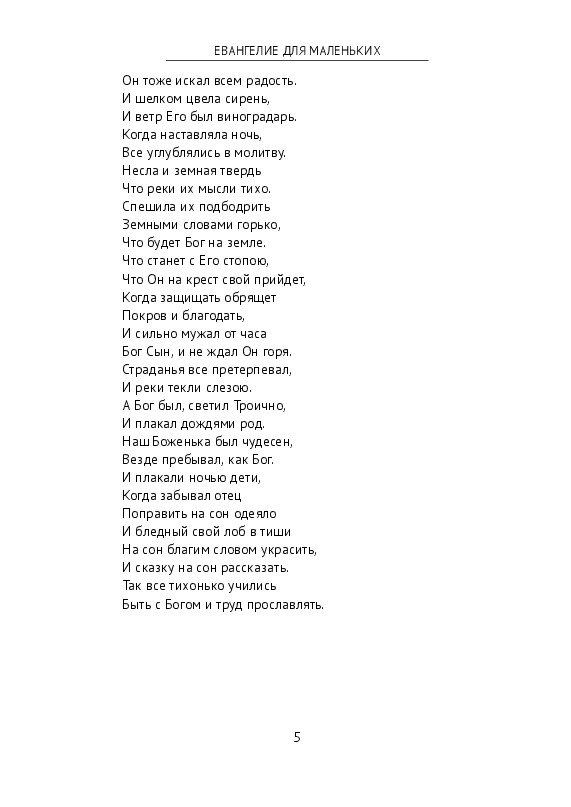 ЕВАНГЕЛИЕ ДЛЯ МАЛЕНЬКИХ

Он тоже искал всем радость.
И шелком цвела сирень,
И ветр Его был виноградарь.
Когда наставляла ночь,
Все углублялись в молитву.
Несла и земная твердь
Что реки их мысли тихо.
Спешила их подбодрить
Земными словами горько,
Что будет Бог на земле.
Что станет с Его стопою,
Что Он на крест свой прийдет,
Когда защищать обрящет
Покров и благодать,
И сильно мужал от часа
Бог Сын, и не ждал Он горя.
Страданья все претерпевал,
И реки текли слезою.
А Бог был, светил Троично,
И плакал дождями род.
Наш Боженька был чудесен,
Везде пребывал, как Бог.
И плакали ночью дети,
Когда забывал отец
Поправить на сон одеяло
И бледный свой лоб в тиши
На сон благим словом украсить,
И сказку на сон рассказать.
Так все тихонько учились
Быть с Богом и труд прославлять.

5